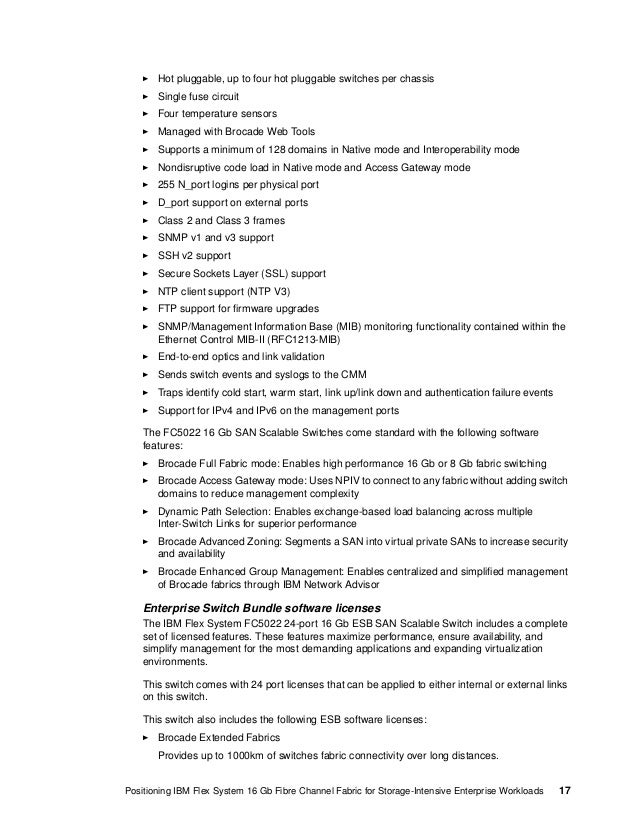 ► Hot pluggable, up to four hot pluggable switches per chassis
► Single fuse circuit
► Four temperature sensors
► Managed with Brocade Web Tools
► Supports a minimum of 128 domains in Native mode and Interoperability mode
► Nondisruptive code load in Native mode and Access Gateway mode
► 255 N_port logins per physical port
► D_port support on external ports
► Class 2 and Class 3 frames
► SNMP v1 and v3 support
► SSH v2 support
► Secure Sockets Layer (SSL) support
► NTP client support (NTP V3)
► FTP support for firmware upgrades
► SNMP/Management Information Base (MIB) monitoring functionality contained within the Ethernet Control MIB-II (RFC1213-MIB)
► End-to-end optics and link validation
► Sends switch events and syslogs to the CMM
► Traps identify cold start, warm start, link up/link down and authentication failure events
► Support for IPv4 and IPv6 on the management ports

The FC5022 16 Gb SAN Scalable Switches come standard with the following software features:

► Brocade Full Fabric mode: Enables high performance 16 Gb or 8 Gb fabric switching
► Brocade Access Gateway mode: Uses NPIV to connect to any fabric without adding switch domains to reduce management complexity
► Dynamic Path Selection: Enables exchange-based load balancing across multiple Inter-Switch Links for superior performance
► Brocade Advanced Zoning: Segments a SAN into virtual private SANs to increase security and availability
► Brocade Enhanced Group Management: Enables centralized and simplified management of Brocade fabrics through IBM Network Advisor

Enterprise Switch Bundle software licenses
The IBM Flex System FC5022 24-port 16 Gb ESB SAN Scalable Switch includes a complete set of licensed features. These features maximize performance, ensure availability, and simplify management for the most demanding applications and expanding virtualization environments.

This switch comes with 24 port licenses that can be applied to either internal or external links on this switch.

This switch also includes the following ESB software licenses:

► Brocade Extended Fabrics
Provides up to 1000km of switches fabric connectivity over long distances.

Positioning IBM Flex System 16 Gb Fibre Channel Fabric for Storage-Intensive Enterprise Workloads 17